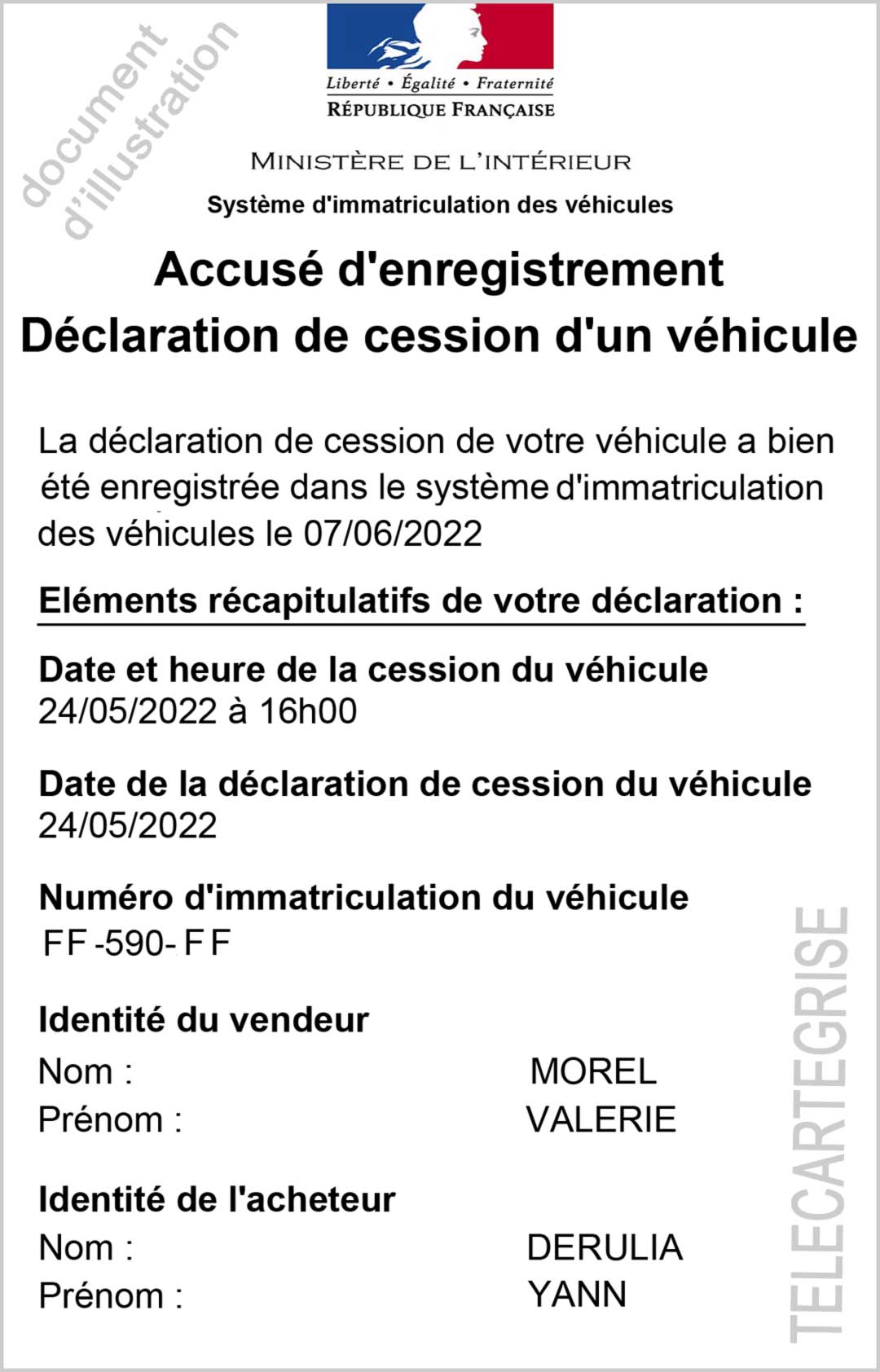 document d'illustration

Liberté • Égalité • Fraternité
RÉPUBLIQUE FRANÇAISE

MINISTÈRE DE L'INTÉRIEUR
Système d'immatriculation des véhicules

Accusé d'enregistrement
Déclaration de cession d'un véhicule

La déclaration de cession de votre véhicule a bien été enregistrée dans le système d'immatriculation des véhicules le 07/06/2022

Eléments récapitulatifs de votre déclaration :

Date et heure de la cession du véhicule
24/05/2022 à 16h00

Date de la déclaration de cession du véhicule
24/05/2022

Numéro d'immatriculation du véhicule
FF-590-FF

Identité du vendeur
Nom : MOREL
Prénom : VALERIE

Identité de l'acheteur
Nom : DERULIA
Prénom : YANN

TELECARTEGRISE